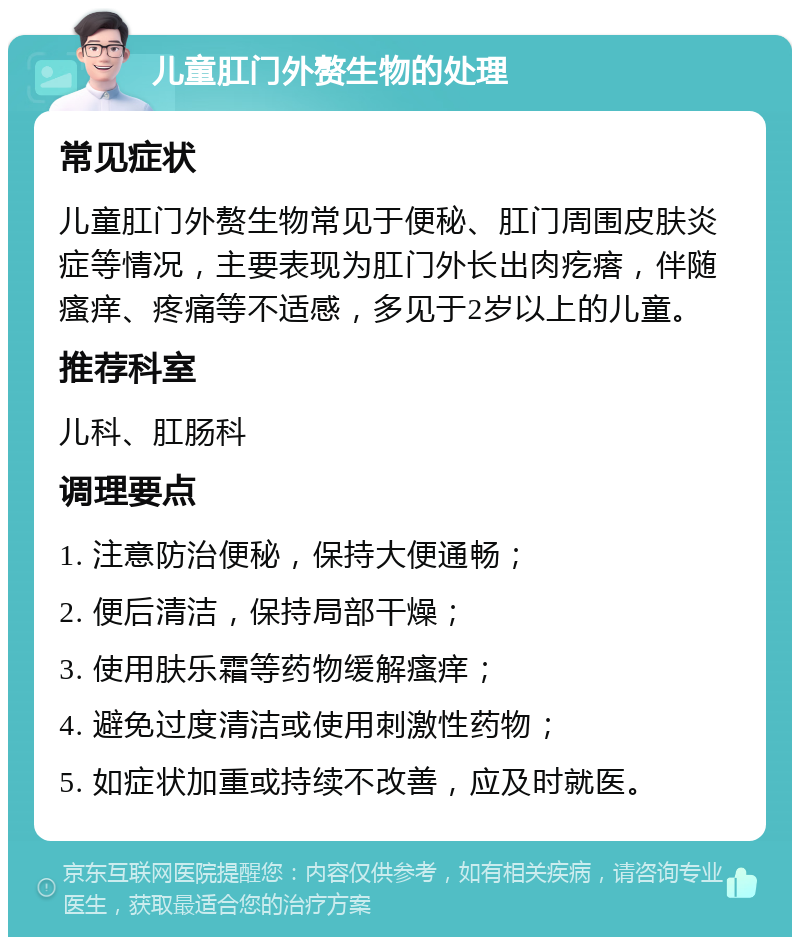 儿童肛门外赘生物的处理

常见症状

儿童肛门外赘生物常见于便秘、肛门周围皮肤炎症等情况，主要表现为肛门外长出肉疙瘩，伴随瘙痒、疼痛等不适感，多见于2岁以上的儿童。

推荐科室

儿科、肛肠科

调理要点

1. 注意防治便秘，保持大便通畅；

2. 便后清洁，保持局部干燥；

3. 使用肤乐霜等药物缓解瘙痒；

4. 避免过度清洁或使用刺激性药物；

5. 如症状加重或持续不改善，应及时就医。

京东互联网医院提醒您：内容仅供参考，如有相关疾病，请咨询专业医生，获取最适合您的治疗方案